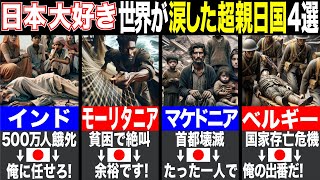 日本大好き 世界が涙した超親日国4選

インド
500万人餓死
↓ ↓
俺に任せろ!

モーリタニア
貧困で絶叫
↓ ↓
余裕です!

マケドニア
首都壊滅
↓ ↓
たった一人で

ベルギー
国家存亡危機
↓ ↓
俺の出番だ!